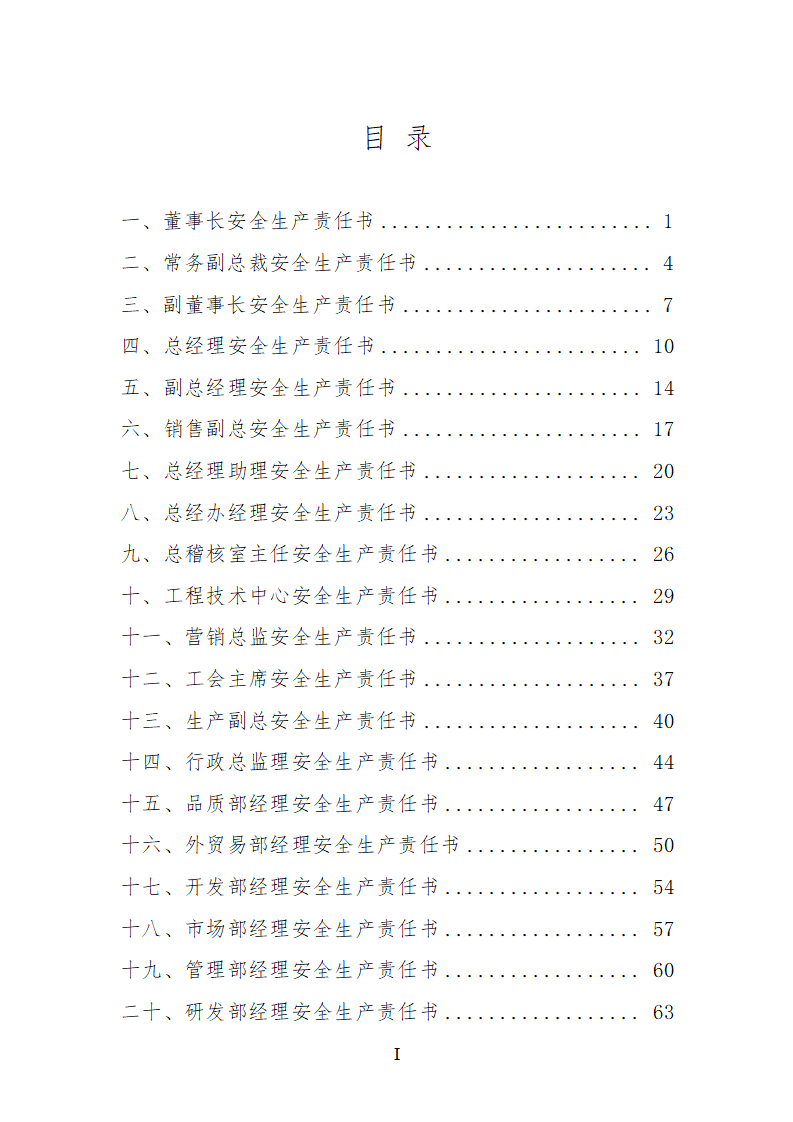 目 录

一、董事长安全生产责任书 1

二、常务副总裁安全生产责任书 4

三、副董事长安全生产责任书 7

四、总经理安全生产责任书 10

五、副总经理安全生产责任书 14

六、销售副总安全生产责任书 17

七、总经理助理安全生产责任书 20

八、总经办经理安全生产责任书 23

九、总稽核室主任安全生产责任书 26

十、工程技术中心安全生产责任书 29

十一、营销总监安全生产责任书 32

十二、工会主席安全生产责任书 37

十三、生产副总安全生产责任书 40

十四、行政总监理安全生产责任书 44

十五、品质部经理安全生产责任书 47

十六、外贸易部经理安全生产责任书 50

十七、开发部经理安全生产责任书 54

十八、市场部经理安全生产责任书 57

十九、管理部经理安全生产责任书 60

二十、研发部经理安全生产责任书 63

I